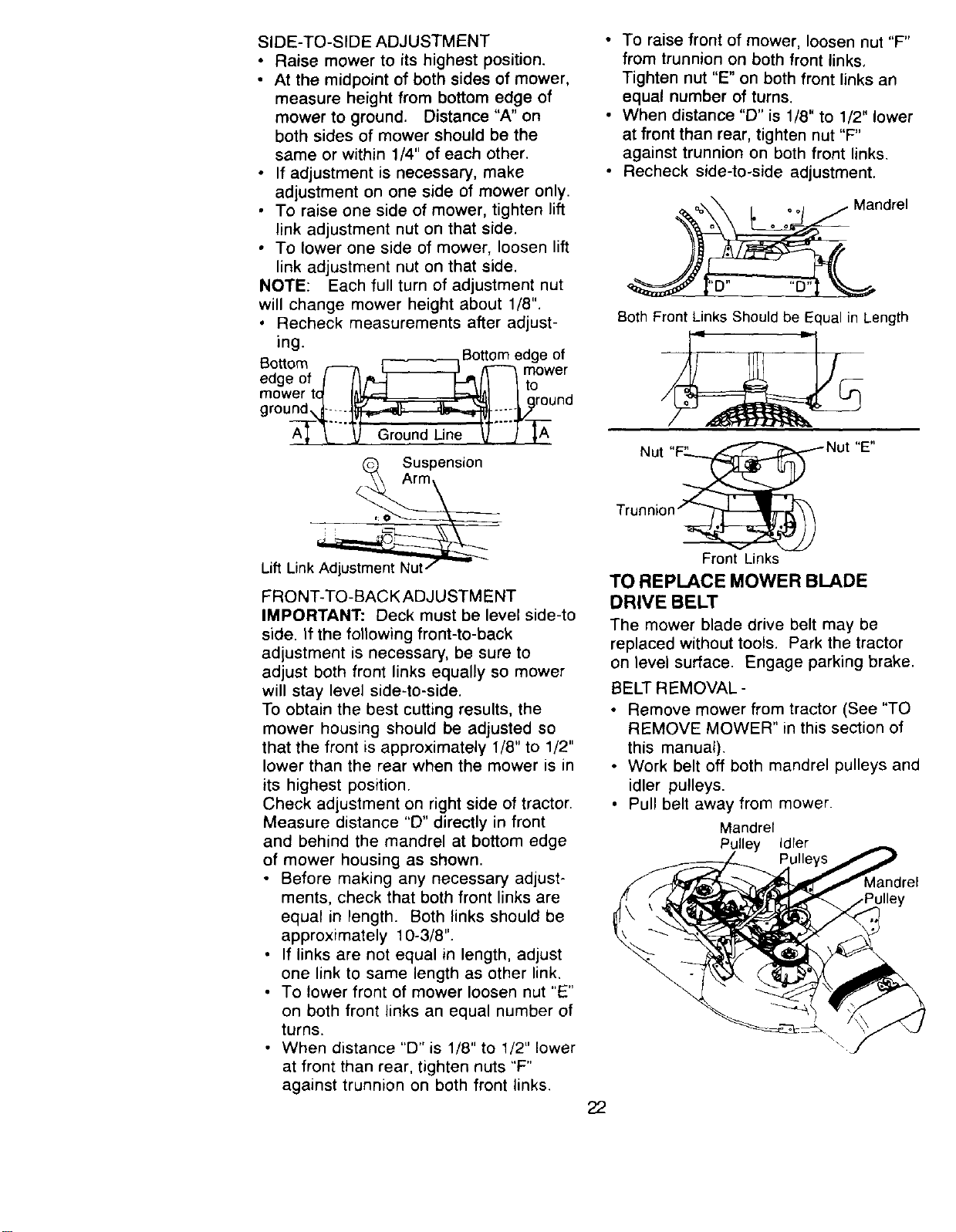 SIDE-TO-SIDE ADJUSTMENT
• Raise mower to its highest position.
• At the midpoint of both sides of mower, measure height from bottom edge of mower to ground. Distance "A" on both sides of mower should be the same or within 1/4" of each other.
• If adjustment is necessary, make adjustment on one side of mower only.
• To raise one side of mower, tighten lift link adjustment nut on that side.
• To lower one side of mower, loosen lift link adjustment nut on that side.
NOTE: Each full turn of adjustment nut will change mower height about 1/8".
• Recheck measurements after adjusting.

Bottom edge of mower to ground
Bottom edge of mower to ground
A
Ground Line
A

Suspension Arm
Lift Link Adjustment Nut

FRONT-TO-BACK ADJUSTMENT
IMPORTANT: Deck must be level side-to side. If the following front-to-back adjustment is necessary, be sure to adjust both front links equally so mower will stay level side-to-side.
To obtain the best cutting results, the mower housing should be adjusted so that the front is approximately 1/8" to 1/2" lower than the rear when the mower is in its highest position.
Check adjustment on right side of tractor. Measure distance "D" directly in front and behind the mandrel at bottom edge of mower housing as shown.
• Before making any necessary adjustments, check that both front links are equal in length. Both links should be approximately 10-3/8".
• If links are not equal in length, adjust one link to same length as other link.
• To lower front of mower loosen nut "E" on both front links an equal number of turns.
• When distance "D" is 1/8" to 1/2" lower at front than rear, tighten nuts "F" against trunnion on both front links.
• To raise front of mower, loosen nut "F" from trunnion on both front links. Tighten nut "E" on both front links an equal number of turns.
• When distance "D" is 1/8" to 1/2" lower at front than rear, tighten nut "F" against trunnion on both front links.
• Recheck side-to-side adjustment.

Mandrel
"D"
"D"
Both Front Links Should be Equal in Length

Nut "F"
Nut "E"
Trunnion
Front Links

TO REPLACE MOWER BLADE DRIVE BELT
The mower blade drive belt may be replaced without tools. Park the tractor on level surface. Engage parking brake.
BELT REMOVAL -
• Remove mower from tractor (See "TO REMOVE MOWER" in this section of this manual).
• Work belt off both mandrel pulleys and idler pulleys.
• Pull belt away from mower.

Mandrel Pulley
Idler Pulleys
Mandrel Pulley

22